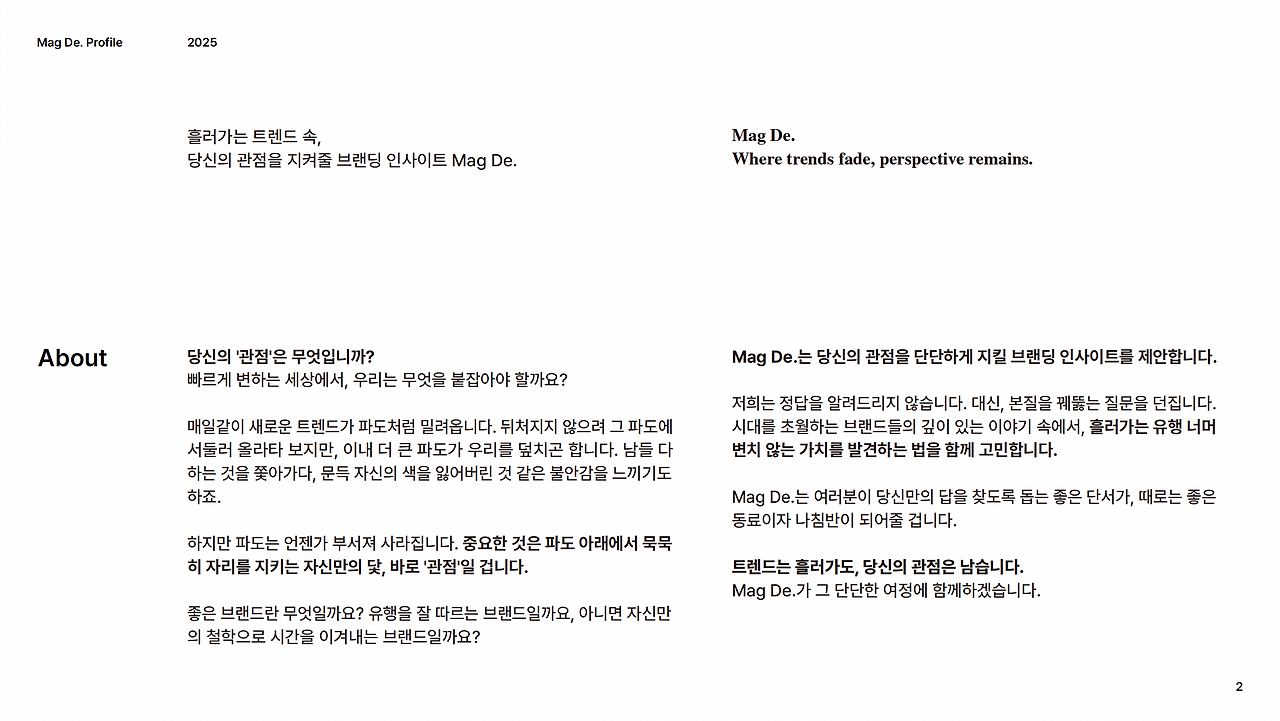 Mag De. Profile 2025

흘러가는 트렌드 속,
당신의 관점을 지켜줄 브랜딩 인사이트 Mag De.

Mag De.
Where trends fade, perspective remains.

About

당신의 '관점'은 무엇입니까?
빠르게 변하는 세상에서, 우리는 무엇을 붙잡아야 할까요?

매일같이 새로운 트렌드가 파도처럼 밀려옵니다. 뒤처지지 않으려 그 파도에 서둘러 올라타 보지만, 이내 더 큰 파도가 우리를 덮치곤 합니다. 남들 다 하는 것을 쫓아가다, 문득 자신의 색을 잃어버린 것 같은 불안감을 느끼기도 하죠.

하지만 파도는 언젠가 부서져 사라집니다. 중요한 것은 파도 아래에서 묵묵히 자리를 지키는 자신만의 닻, 바로 '관점'일 겁니다.

좋은 브랜드란 무엇일까요? 유행을 잘 따르는 브랜드일까요, 아니면 자신만의 철학으로 시간을 이겨내는 브랜드일까요?

Mag De.는 당신의 관점을 단단하게 지킬 브랜딩 인사이트를 제안합니다.

저희는 정답을 알려드리지 않습니다. 대신, 본질을 꿰뚫는 질문을 던집니다. 시대를 초월하는 브랜드들의 깊이 있는 이야기 속에서, 흘러가는 유행 너머 변치 않는 가치를 발견하는 법을 함께 고민합니다.

Mag De.는 여러분이 당신만의 답을 찾도록 돕는 좋은 단서가, 때로는 좋은 동료이자 나침반이 되어줄 겁니다.

트렌드는 흘러가도, 당신의 관점은 남습니다.
Mag De.가 그 단단한 여정에 함께하겠습니다.

2